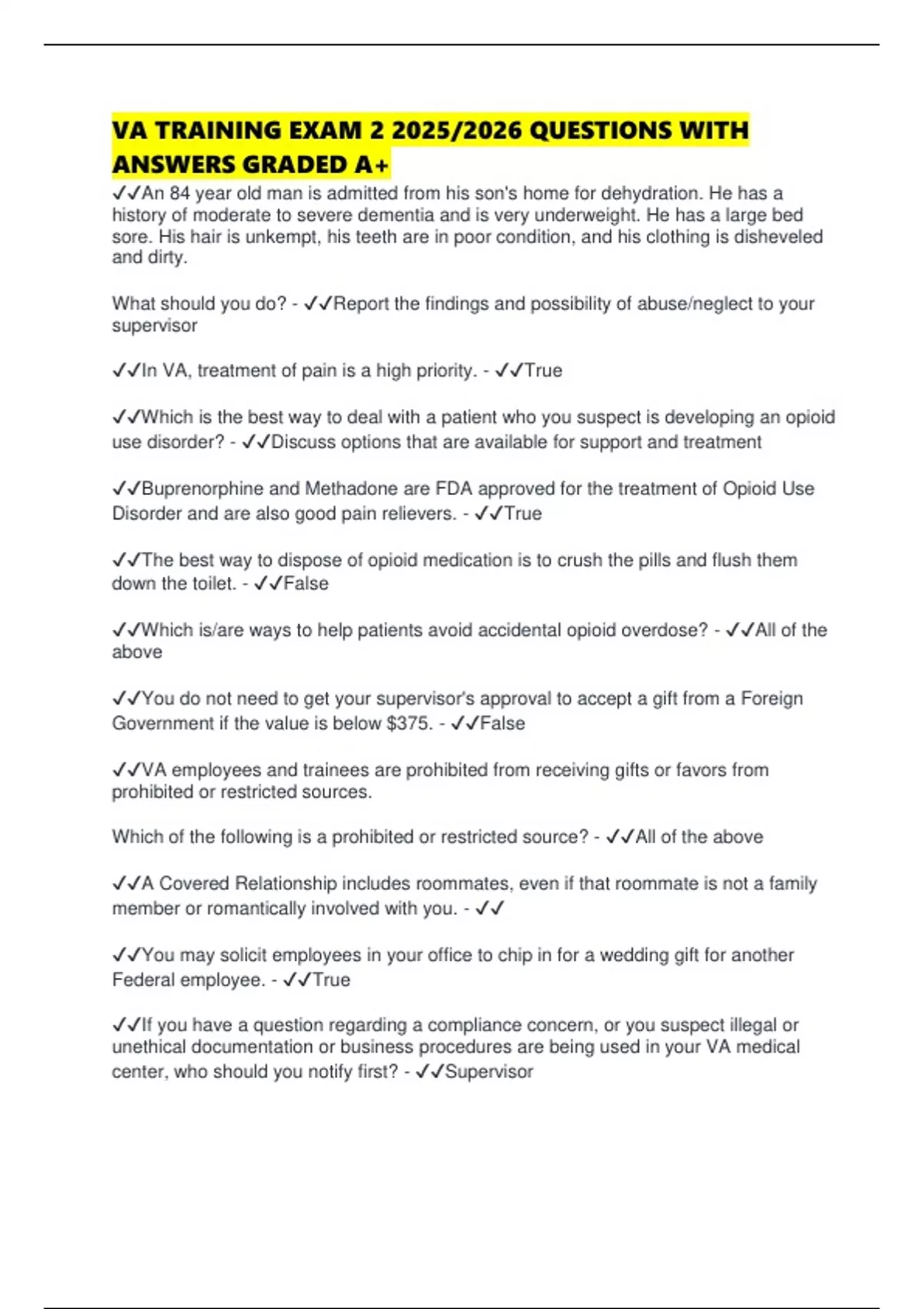 VA TRAINING EXAM 2 2025/2026 QUESTIONS WITH ANSWERS GRADED A+

✓✓An 84 year old man is admitted from his son's home for dehydration. He has a history of moderate to severe dementia and is very underweight. He has a large bed sore. His hair is unkempt, his teeth are in poor condition, and his clothing is disheveled and dirty.

What should you do? - ✓✓Report the findings and possibility of abuse/neglect to your supervisor

✓✓In VA, treatment of pain is a high priority. - ✓✓True

✓✓Which is the best way to deal with a patient who you suspect is developing an opioid use disorder? - ✓✓Discuss options that are available for support and treatment

✓✓Buprenorphine and Methadone are FDA approved for the treatment of Opioid Use Disorder and are also good pain relievers. - ✓✓True

✓✓The best way to dispose of opioid medication is to crush the pills and flush them down the toilet. - ✓✓False

✓✓Which is/are ways to help patients avoid accidental opioid overdose? - ✓✓All of the above

✓✓You do not need to get your supervisor's approval to accept a gift from a Foreign Government if the value is below $375. - ✓✓False

✓✓VA employees and trainees are prohibited from receiving gifts or favors from prohibited or restricted sources.

Which of the following is a prohibited or restricted source? - ✓✓All of the above

✓✓A Covered Relationship includes roommates, even if that roommate is not a family member or romantically involved with you. - ✓✓

✓✓You may solicit employees in your office to chip in for a wedding gift for another Federal employee. - ✓✓True

✓✓If you have a question regarding a compliance concern, or you suspect illegal or unethical documentation or business procedures are being used in your VA medical center, who should you notify first? - ✓✓Supervisor